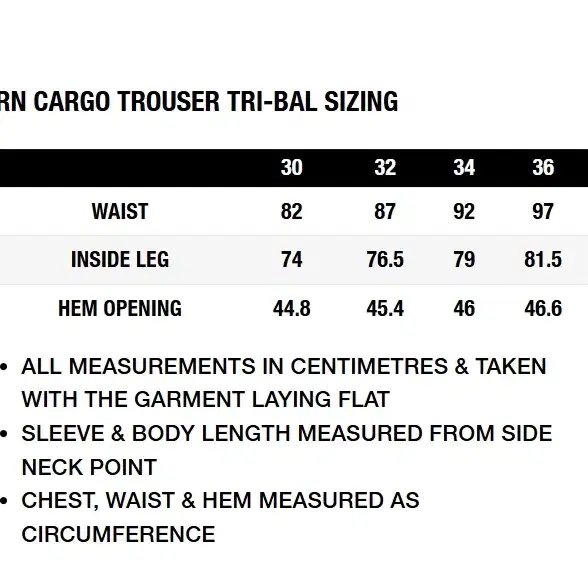 RN CARGO TROUSER TRI-BAL SIZING

| | 30 | 32 | 34 | 36 |
|---|---|---|---|---|
| WAIST | 82 | 87 | 92 | 97 |
| INSIDE LEG | 74 | 76.5 | 79 | 81.5 |
| HEM OPENING | 44.8 | 45.4 | 46 | 46.6 |

• ALL MEASUREMENTS IN CENTIMETRES & TAKEN WITH THE GARMENT LAYING FLAT
• SLEEVE & BODY LENGTH MEASURED FROM SIDE NECK POINT
• CHEST, WAIST & HEM MEASURED AS CIRCUMFERENCE